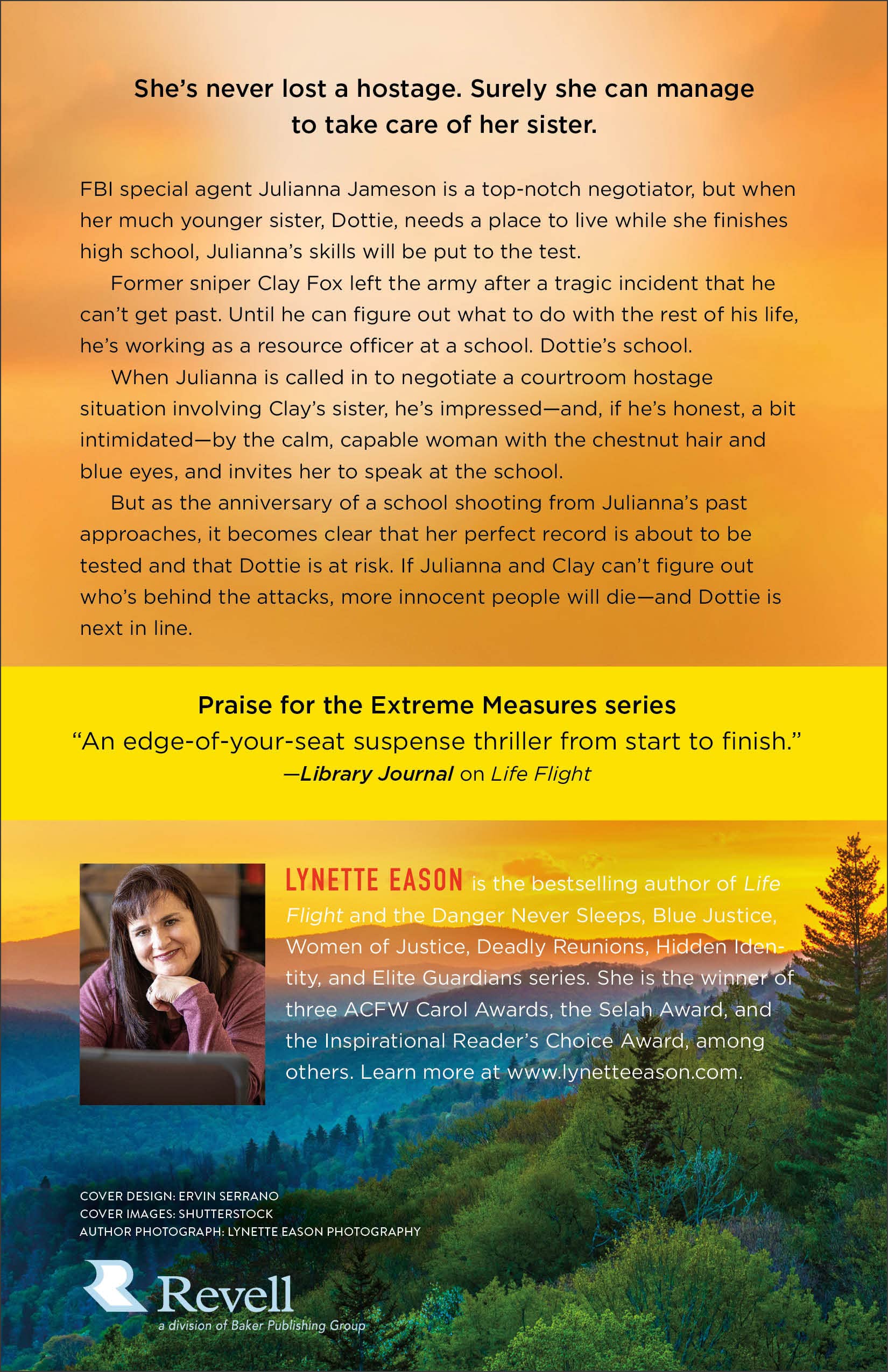 She's never lost a hostage. Surely she can manage to take care of her sister.

FBI special agent Julianna Jameson is a top-notch negotiator, but when her much younger sister, Dottie, needs a place to live while she finishes high school, Julianna's skills will be put to the test.

Former sniper Clay Fox left the army after a tragic incident that he can't get past. Until he can figure out what to do with the rest of his life, he's working as a resource officer at a school. Dottie's school.

When Julianna is called in to negotiate a courtroom hostage situation involving Clay's sister, he's impressed—and, if he's honest, a bit intimidated—by the calm, capable woman with the chestnut hair and blue eyes, and invites her to speak at the school.

But as the anniversary of a school shooting from Julianna's past approaches, it becomes clear that her perfect record is about to be tested and that Dottie is at risk. If Julianna and Clay can't figure out who's behind the attacks, more innocent people will die—and Dottie is next in line.

Praise for the Extreme Measures series
"An edge-of-your-seat suspense thriller from start to finish."
—Library Journal on Life Flight

LYNETTE EASON is the bestselling author of Life Flight and the Danger Never Sleeps, Blue Justice, Women of Justice, Deadly Reunions, Hidden Identity, and Elite Guardians series. She is the winner of three ACFW Carol Awards, the Selah Award, and the Inspirational Reader's Choice Award, among others. Learn more at www.lynetteeason.com.

COVER DESIGN: ERVIN SERRANO
COVER IMAGES: SHUTTERSTOCK
AUTHOR PHOTOGRAPH: LYNETTE EASON PHOTOGRAPHY

Revell
a division of Baker Publishing Group